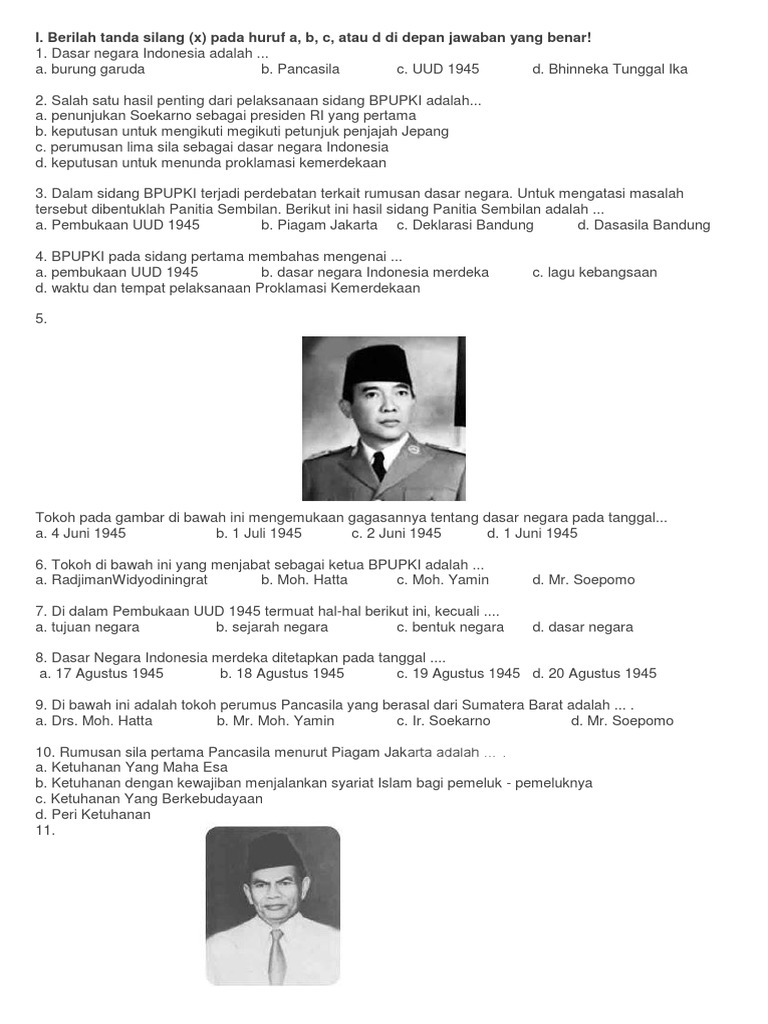 I. Berilah tanda silang (x) pada huruf a, b, c, atau d di depan jawaban yang benar!
1. Dasar negara Indonesia adalah ...
a. burung garuda b. Pancasila c. UUD 1945 d. Bhinneka Tunggal Ika

2. Salah satu hasil penting dari pelaksanaan sidang BPUPKI adalah...
a. penunjukan Soekarno sebagai presiden RI yang pertama
b. keputusan untuk mengikuti megikuti petunjuk penjajah Jepang
c. perumusan lima sila sebagai dasar negara Indonesia
d. keputusan untuk menunda proklamasi kemerdekaan

3. Dalam sidang BPUPKI terjadi perdebatan terkait rumusan dasar negara. Untuk mengatasi masalah tersebut dibentuklah Panitia Sembilan. Berikut ini hasil sidang Panitia Sembilan adalah ...
a. Pembukaan UUD 1945 b. Piagam Jakarta c. Deklarasi Bandung d. Dasasila Bandung

4. BPUPKI pada sidang pertama membahas mengenai ...
a. pembukaan UUD 1945 b. dasar negara Indonesia merdeka c. lagu kebangsaan
d. waktu dan tempat pelaksanaan Proklamasi Kemerdekaan

5.

Tokoh pada gambar di bawah ini mengemukaan gagasannya tentang dasar negara pada tanggal...
a. 4 Juni 1945 b. 1 Juli 1945 c. 2 Juni 1945 d. 1 Juni 1945

6. Tokoh di bawah ini yang menjabat sebagai ketua BPUPKI adalah ...
a. RadjimanWidyodiningrat b. Moh. Hatta c. Moh. Yamin d. Mr. Soepomo

7. Di dalam Pembukaan UUD 1945 termuat hal-hal berikut ini, kecuali ....
a. tujuan negara b. sejarah negara c. bentuk negara d. dasar negara

8. Dasar Negara Indonesia merdeka ditetapkan pada tanggal ....
a. 17 Agustus 1945 b. 18 Agustus 1945 c. 19 Agustus 1945 d. 20 Agustus 1945

9. Di bawah ini adalah tokoh perumus Pancasila yang berasal dari Sumatera Barat adalah ... .
a. Drs. Moh. Hatta b. Mr. Moh. Yamin c. Ir. Soekarno d. Mr. Soepomo

10. Rumusan sila pertama Pancasila menurut Piagam Jakarta adalah ... .
a. Ketuhanan Yang Maha Esa
b. Ketuhanan dengan kewajiban menjalankan syariat Islam bagi pemeluk - pemeluknya
c. Ketuhanan Yang Berkebudayaan
d. Peri Ketuhanan
11.